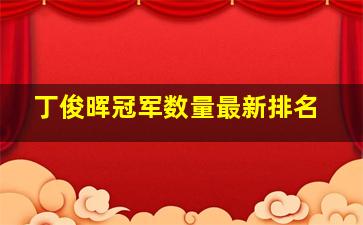 丁俊晖冠军数量最新排名